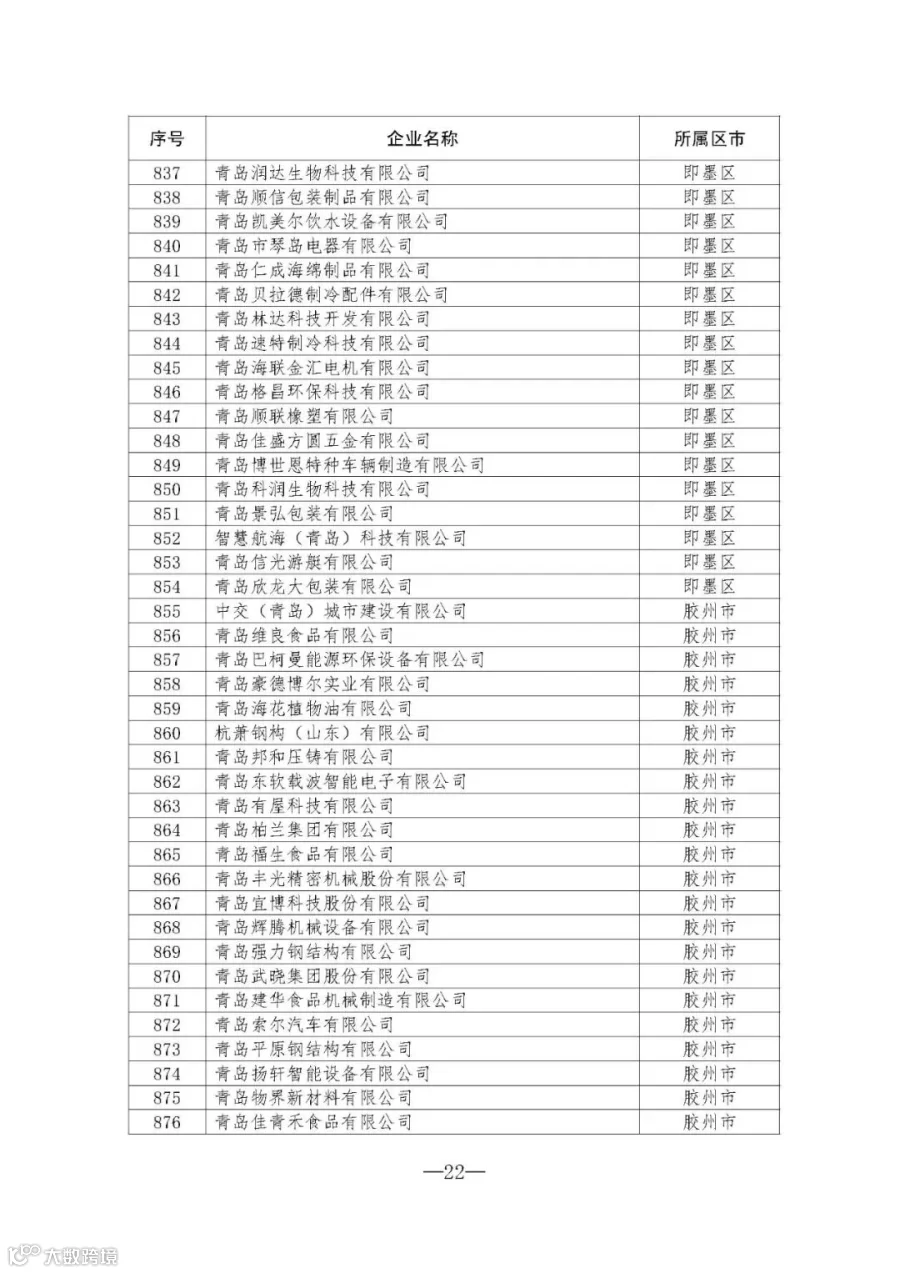 | 序号 | 企业名称 | 所属区市 |
|---|---|---|
| 837 | 青岛润达生物科技有限公司 | 即墨区 |
| 838 | 青岛顺信包装制品有限公司 | 即墨区 |
| 839 | 青岛凯美尔饮水设备有限公司 | 即墨区 |
| 840 | 青岛市琴岛电器有限公司 | 即墨区 |
| 841 | 青岛仁成海绵制品有限公司 | 即墨区 |
| 842 | 青岛贝拉德制冷配件有限公司 | 即墨区 |
| 843 | 青岛林达科技开发有限公司 | 即墨区 |
| 844 | 青岛速特制冷科技有限公司 | 即墨区 |
| 845 | 青岛海联金汇电机有限公司 | 即墨区 |
| 846 | 青岛格昌环保科技有限公司 | 即墨区 |
| 847 | 青岛顺联橡塑有限公司 | 即墨区 |
| 848 | 青岛佳盛方圆五金有限公司 | 即墨区 |
| 849 | 青岛博世恩特种车辆制造有限公司 | 即墨区 |
| 850 | 青岛科润生物科技有限公司 | 即墨区 |
| 851 | 青岛景弘包装有限公司 | 即墨区 |
| 852 | 智慧航海（青岛）科技有限公司 | 即墨区 |
| 853 | 青岛信光游艇有限公司 | 即墨区 |
| 854 | 青岛欣龙大包装有限公司 | 即墨区 |
| 855 | 中交（青岛）城市建设有限公司 | 胶州市 |
| 856 | 青岛维良食品有限公司 | 胶州市 |
| 857 | 青岛巴柯曼能源环保设备有限公司 | 胶州市 |
| 858 | 青岛豪德博尔实业有限公司 | 胶州市 |
| 859 | 青岛海花植物油有限公司 | 胶州市 |
| 860 | 杭萧钢构（山东）有限公司 | 胶州市 |
| 861 | 青岛邦和压铸有限公司 | 胶州市 |
| 862 | 青岛东软载波智能电子有限公司 | 胶州市 |
| 863 | 青岛有屋科技有限公司 | 胶州市 |
| 864 | 青岛柏兰集团有限公司 | 胶州市 |
| 865 | 青岛福生食品有限公司 | 胶州市 |
| 866 | 青岛丰光精密机械股份有限公司 | 胶州市 |
| 867 | 青岛宜博科技股份有限公司 | 胶州市 |
| 868 | 青岛辉腾机械设备有限公司 | 胶州市 |
| 869 | 青岛强力钢结构有限公司 | 胶州市 |
| 870 | 青岛武晓集团股份有限公司 | 胶州市 |
| 871 | 青岛建华食品机械制造有限公司 | 胶州市 |
| 872 | 青岛索尔汽车有限公司 | 胶州市 |
| 873 | 青岛平原钢结构有限公司 | 胶州市 |
| 874 | 青岛扬轩智能设备有限公司 | 胶州市 |
| 875 | 青岛物界新材料有限公司 | 胶州市 |
| 876 | 青岛佳青禾食品有限公司 | 胶州市 |

—22—

大数跨境